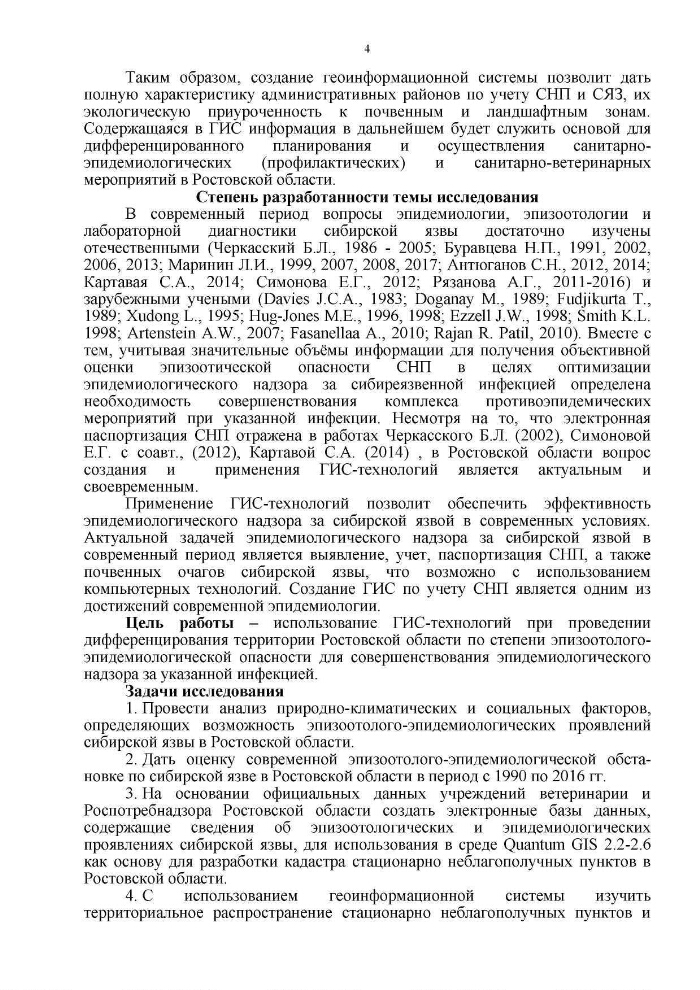 4

Таким образом, создание геоинформационной системы позволит дать полную характеристику административных районов по учету СНП и СЯЗ, их экологическую приуроченность к почвенным и ландшафтным зонам. Содержащаяся в ГИС информация в дальнейшем будет служить основой для дифференцированного планирования и осуществления санитарно-эпидемиологических (профилактических) и санитарно-ветеринарных мероприятий в Ростовской области.

Степень разработанности темы исследования

В современный период вопросы эпидемиологии, эпизоотологии и лабораторной диагностики сибирской язвы достаточно изучены отечественными (Черкасский Б.Л., 1986 - 2005; Буравцева Н.П., 1991, 2002, 2006, 2013; Маринин Л.И., 1999, 2007, 2008, 2017; Антюганов С.Н., 2012, 2014; Картавая С.А., 2014; Симонова Е.Г., 2012; Рязанова А.Г., 2011-2016) и зарубежными учеными (Davies J.C.A., 1983; Doganay M., 1989; Fudjikurta T., 1989; Xudong L., 1995; Hug-Jones M.E., 1996, 1998; Ezzell J.W., 1998; Smith K.L. 1998; Artenstein A.W., 2007; Fasanellaa A., 2010; Rajan R. Patil, 2010). Вместе с тем, учитывая значительные объёмы информации для получения объективной оценки эпизоотической опасности СНП в целях оптимизации эпидемиологического надзора за сибиреязвенной инфекцией определена необходимость совершенствования комплекса противоэпидемических мероприятий при указанной инфекции. Несмотря на то, что электронная паспортизация СНП отражена в работах Черкасского Б.Л. (2002), Симоновой Е.Г. с соавт., (2012), Картавой С.А. (2014) , в Ростовской области вопрос создания и применения ГИС-технологий является актуальным и своевременным.

Применение ГИС-технологий позволит обеспечить эффективность эпидемиологического надзора за сибирской язвой в современных условиях. Актуальной задачей эпидемиологического надзора за сибирской язвой в современный период является выявление, учет, паспортизация СНП, а также почвенных очагов сибирской язвы, что возможно с использованием компьютерных технологий. Создание ГИС по учету СНП является одним из достижений современной эпидемиологии.

Цель работы – использование ГИС-технологий при проведении дифференцирования территории Ростовской области по степени эпизоотолого-эпидемиологической опасности для совершенствования эпидемиологического надзора за указанной инфекцией.

Задачи исследования

1. Провести анализ природно-климатических и социальных факторов, определяющих возможность эпизоотолого-эпидемиологических проявлений сибирской язвы в Ростовской области.

2. Дать оценку современной эпизоотолого-эпидемиологической обстановке по сибирской язве в Ростовской области в период с 1990 по 2016 гг.

3. На основании официальных данных учреждений ветеринарии и Роспотребнадзора Ростовской области создать электронные базы данных, содержащие сведения об эпизоотологических и эпидемиологических проявлениях сибирской язвы, для использования в среде Quantum GIS 2.2-2.6 как основу для разработки кадастра стационарно неблагополучных пунктов в Ростовской области.

4. С использованием геоинформационной системы изучить территориальное распространение стационарно неблагополучных пунктов и